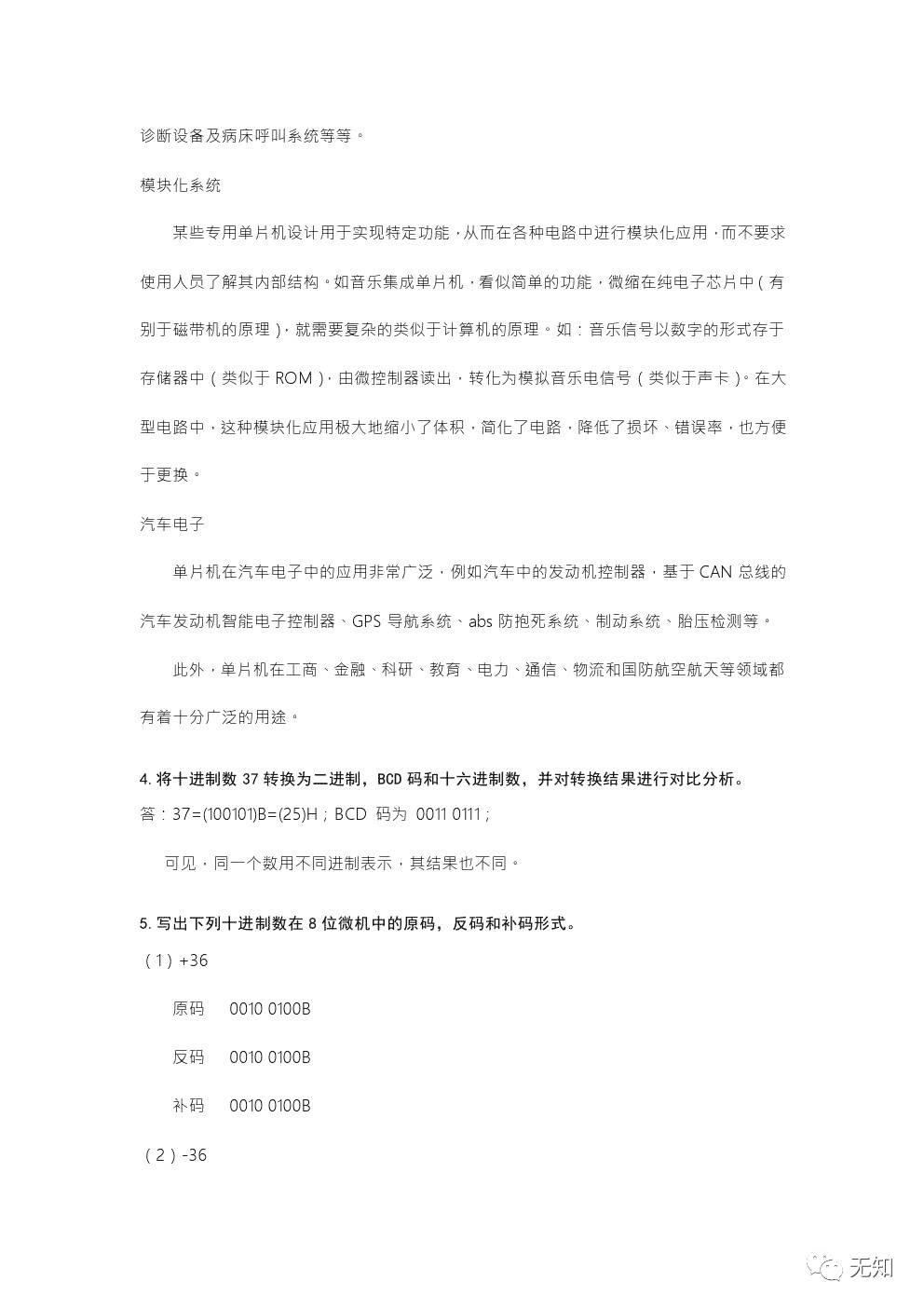 诊断设备及病床呼叫系统等等。

模块化系统

某些专用单片机设计用于实现特定功能，从而在各种电路中进行模块化应用，而不要求使用人员了解其内部结构。如音乐集成单片机，看似简单的功能，微缩在纯电子芯片中（有别于磁带机的原理），就需要复杂的类似于计算机的原理。如：音乐信号以数字的形式存于存储器中（类似于 ROM），由微控制器读出，转化为模拟音乐电信号（类似于声卡）。在大型电路中，这种模块化应用极大地缩小了体积，简化了电路，降低了损坏、错误率，也方便于更换。

汽车电子

单片机在汽车电子中的应用非常广泛，例如汽车中的发动机控制器，基于 CAN 总线的汽车发动机智能电子控制器、GPS 导航系统、abs 防抱死系统、制动系统、胎压检测等。

此外，单片机在工商、金融、科研、教育、电力、通信、物流和国防航空航天等领域都有着十分广泛的用途。

4. 将十进制数 37 转换为二进制，BCD 码和十六进制数，并对转换结果进行对比分析。

答：37=(100101)B=(25)H；BCD 码为 0011 0111；

可见，同一个数用不同进制表示，其结果也不同。

5. 写出下列十进制数在 8 位微机中的原码，反码和补码形式。

（1）+36

原码 0010 0100B

反码 0010 0100B

补码 0010 0100B

（2）-36

无知